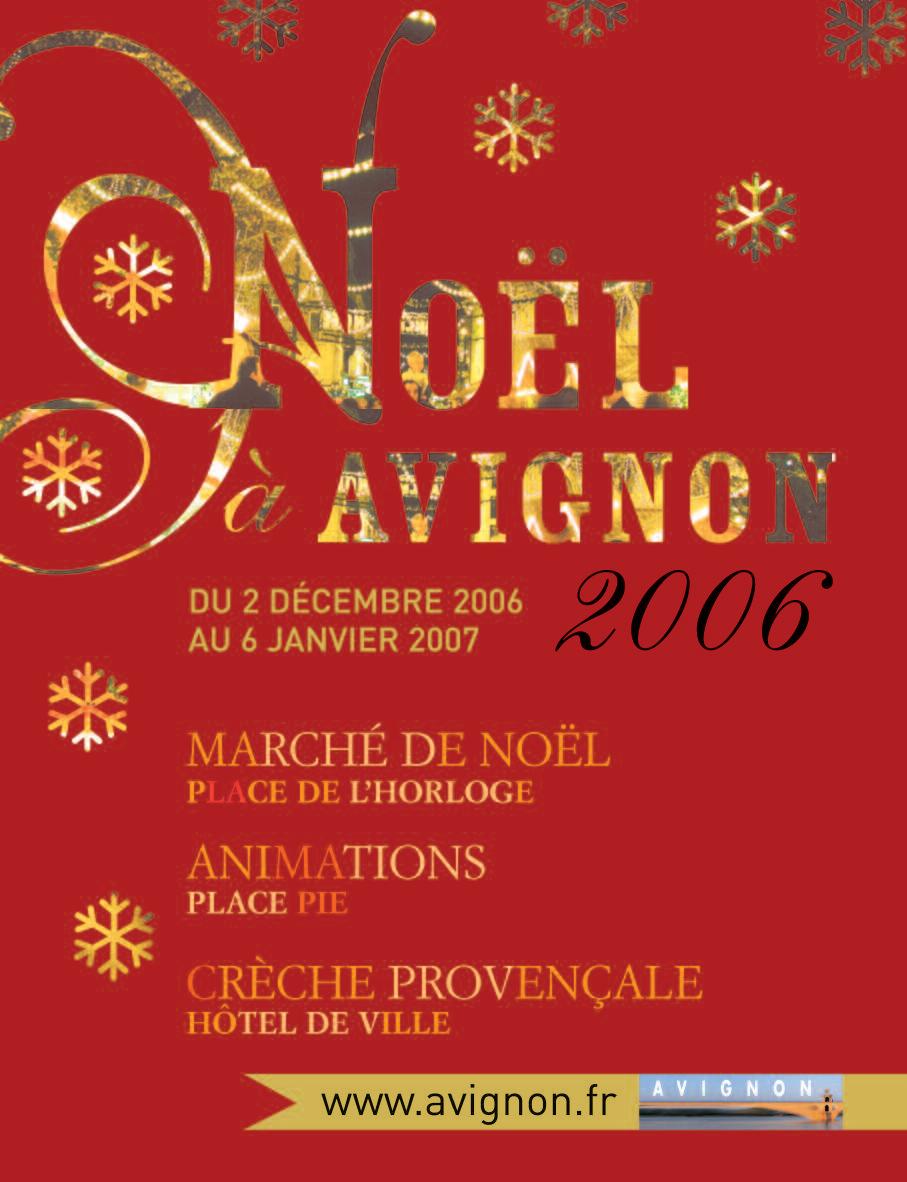 NOËL
à AVIGNON

DU 2 DÉCEMBRE 2006
AU 6 JANVIER 2007

2006

MARCHÉ DE NOËL
PLACE DE L'HORLOGE

ANIMATIONS
PLACE PIE

CRÈCHE PROVENÇALE
HÔTEL DE VILLE

www.avignon.fr

AVIGNON